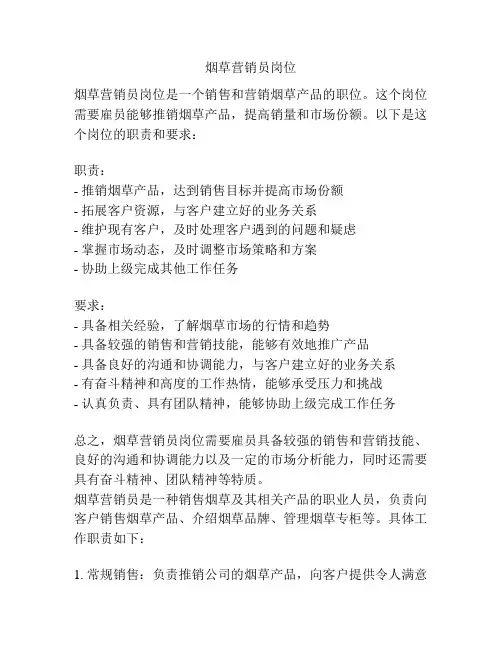 烟草营销员岗位

烟草营销员岗位是一个销售和营销烟草产品的职位。这个岗位需要雇员能够推销烟草产品，提高销量和市场份额。以下是这个岗位的职责和要求：

职责：
- 推销烟草产品，达到销售目标并提高市场份额
- 拓展客户资源，与客户建立好的业务关系
- 维护现有客户，及时处理客户遇到的问题和疑虑
- 掌握市场动态，及时调整市场策略和方案
- 协助上级完成其他工作任务

要求：
- 具备相关经验，了解烟草市场的行情和趋势
- 具备较强的销售和营销技能，能够有效地推广产品
- 具备良好的沟通和协调能力，与客户建立好的业务关系
- 有奋斗精神和高度的工作热情，能够承受压力和挑战
- 认真负责、具有团队精神，能够协助上级完成工作任务

总之，烟草营销员岗位需要雇员具备较强的销售和营销技能、良好的沟通和协调能力以及一定的市场分析能力，同时还需要具有奋斗精神、团队精神等特质。
烟草营销员是一种销售烟草及其相关产品的职业人员，负责向客户销售烟草产品、介绍烟草品牌、管理烟草专柜等。具体工作职责如下：

1. 常规销售：负责推销公司的烟草产品，向客户提供令人满意